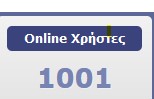 Online Χρήστες

1001